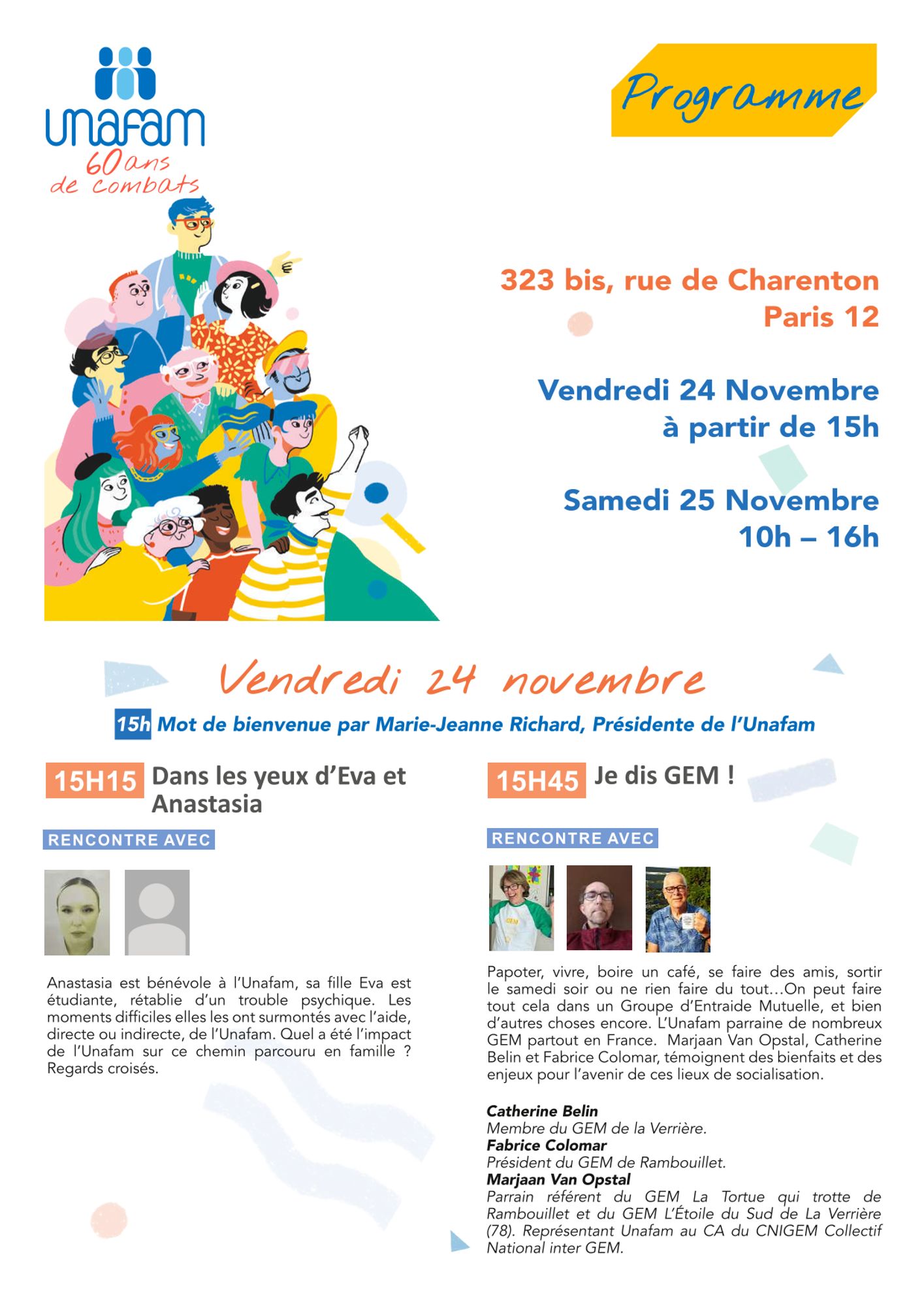 unafam
60 ans
de combats

Programme

323 bis, rue de Charenton
Paris 12

Vendredi 24 Novembre
à partir de 15h

Samedi 25 Novembre
10h – 16h

Vendredi 24 novembre

15h Mot de bienvenue par Marie-Jeanne Richard, Présidente de l'Unafam

15H15 Dans les yeux d'Eva et Anastasia

RENCONTRE AVEC

Anastasia est bénévole à l'Unafam, sa fille Eva est étudiante, rétablie d'un trouble psychique. Les moments difficiles elles les ont surmontés avec l'aide, directe ou indirecte, de l'Unafam. Quel a été l'impact de l'Unafam sur ce chemin parcouru en famille ? Regards croisés.

15H45 Je dis GEM !

RENCONTRE AVEC

Papoter, vivre, boire un café, se faire des amis, sortir le samedi soir ou ne rien faire du tout...On peut faire tout cela dans un Groupe d'Entraide Mutuelle, et bien d'autres choses encore. L'Unafam parraine de nombreux GEM partout en France. Marjaan Van Opstal, Catherine Belin et Fabrice Colomar, témoignent des bienfaits et des enjeux pour l'avenir de ces lieux de socialisation.

Catherine Belin
Membre du GEM de la Verrière.
Fabrice Colomar
Président du GEM de Rambouillet.
Marjaan Van Opstal
Parrain référent du GEM La Tortue qui trotte de Rambouillet et du GEM L'Étoile du Sud de La Verrière (78). Représentant Unafam au CA du CNIGEM Collectif National inter GEM.